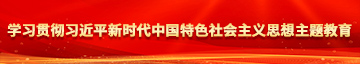 学习贯彻习近平新时代中国特色社会主义思想主题教育